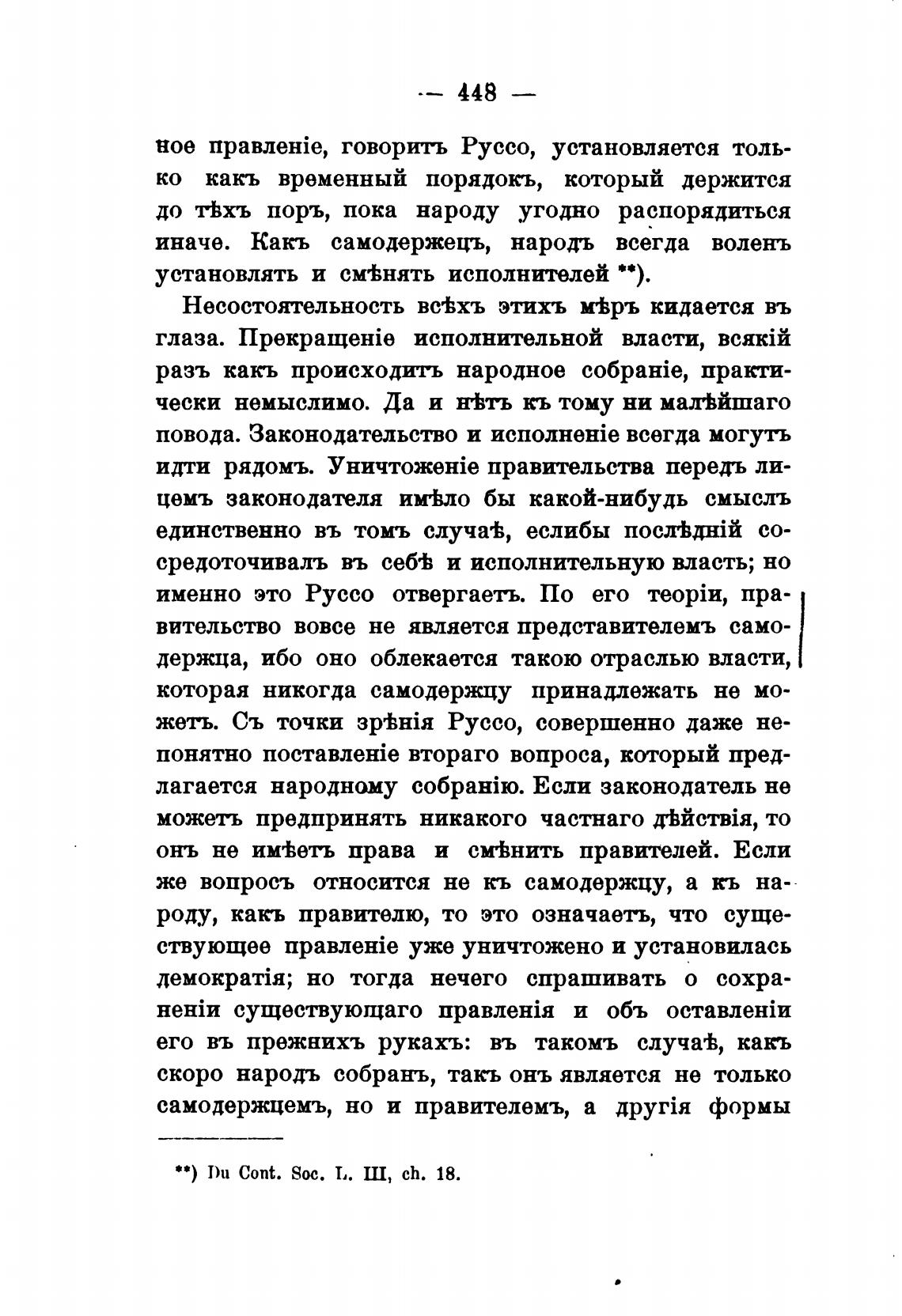 — 448 —

ное правленіе, говоритъ Руссо, установляется только какъ временный порядокъ, который держится до тѣхъ поръ, пока народу угодно распорядиться иначе. Какъ самодержецъ, народъ всегда воленъ установлять и смѣнять исполнителей **).

Несостоятельность всѣхъ этихъ мѣръ кидается въ глаза. Прекращеніе исполнительной власти, всякій разъ какъ происходитъ народное собраніе, практически немыслимо. Да и нѣтъ къ тому ни малѣйшаго повода. Законодательство и исполненіе всегда могутъ идти рядомъ. Уничтоженіе правительства передъ лицемъ законодателя имѣло бы какой-нибудь смыслъ единственно въ томъ случаѣ, еслибы послѣдній сосредоточивалъ въ себѣ и исполнительную власть; но именно это Руссо отвергаетъ. По его теоріи, правительство вовсе не является представителемъ самодержца, ибо оно облекается такою отраслью власти, которая никогда самодержцу принадлежать не можетъ. Съ точки зрѣнія Руссо, совершенно даже непонятно поставленіе втораго вопроса, который предлагается народному собранію. Если законодатель не можетъ предпринять никакого частнаго дѣйствія, то онъ не имѣетъ права и смѣнить правителей. Если же вопросъ относится не къ самодержцу, а къ народу, какъ правителю, то это означаетъ, что существующее правленіе уже уничтожено и установилась демократія; но тогда нечего спрашивать о сохраненіи существующаго правленія и объ оставленіи его въ прежнихъ рукахъ: въ такомъ случаѣ, какъ скоро народъ собранъ, такъ онъ является не только самодержцемъ, но и правителемъ, а другія формы

**) Du Cont. Soc. L. III, ch. 18.